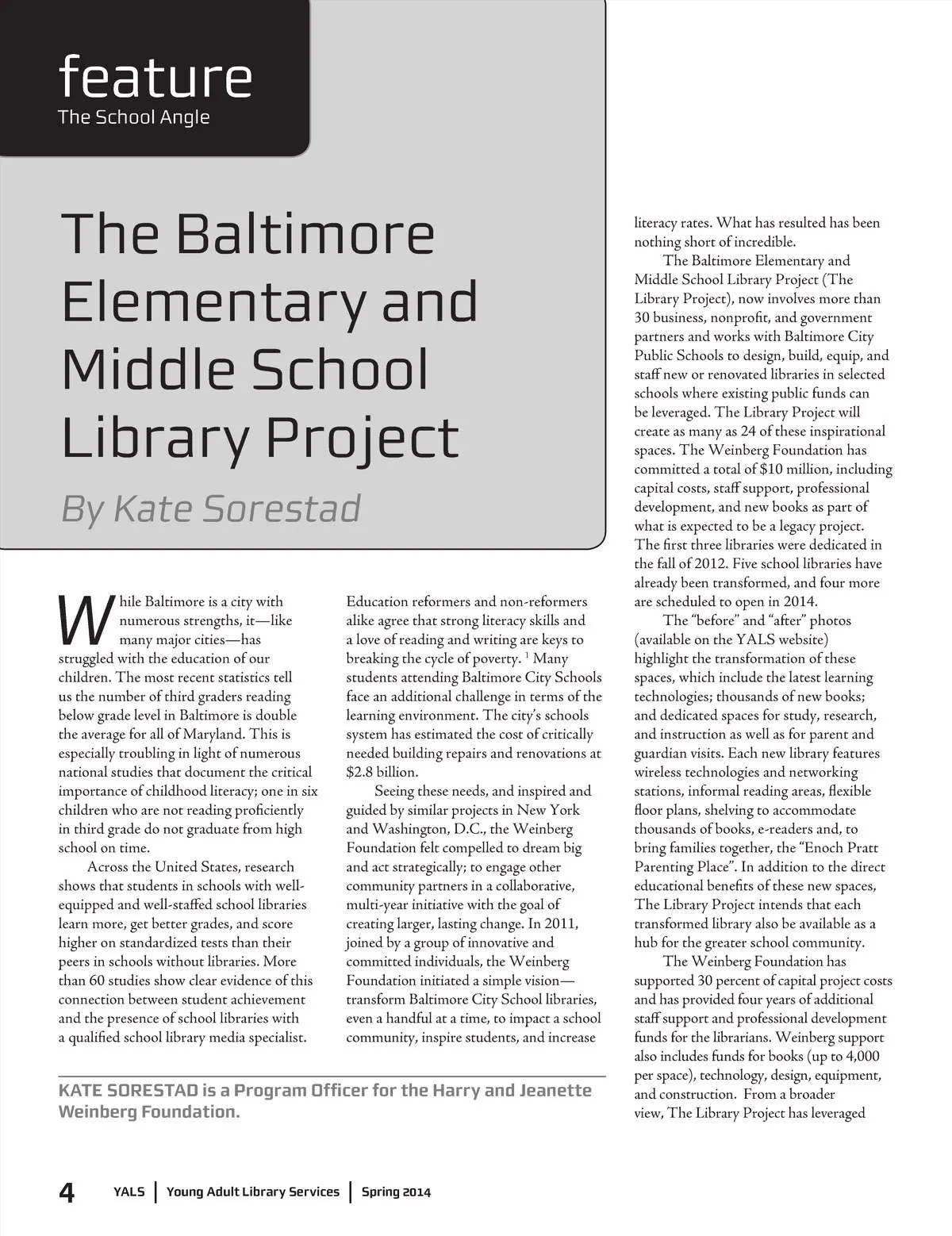 feature
The School Angle

The Baltimore Elementary and Middle School Library Project

By Kate Sorestad

While Baltimore is a city with numerous strengths, it—like many major cities—has struggled with the education of our children. The most recent statistics tell us the number of third graders reading below grade level in Baltimore is double the average for all of Maryland. This is especially troubling in light of numerous national studies that document the critical importance of childhood literacy; one in six children who are not reading proficiently in third grade do not graduate from high school on time.

Across the United States, research shows that students in schools with well-equipped and well-staffed school libraries learn more, get better grades, and score higher on standardized tests than their peers in schools without libraries. More than 60 studies show clear evidence of this connection between student achievement and the presence of school libraries with a qualified school library media specialist.

Education reformers and non-reformers alike agree that strong literacy skills and a love of reading and writing are keys to breaking the cycle of poverty. $^1$ Many students attending Baltimore City Schools face an additional challenge in terms of the learning environment. The city's schools system has estimated the cost of critically needed building repairs and renovations at $2.8 billion.

Seeing these needs, and inspired and guided by similar projects in New York and Washington, D.C., the Weinberg Foundation felt compelled to dream big and act strategically; to engage other community partners in a collaborative, multi-year initiative with the goal of creating larger, lasting change. In 2011, joined by a group of innovative and committed individuals, the Weinberg Foundation initiated a simple vision—transform Baltimore City School libraries, even a handful at a time, to impact a school community, inspire students, and increase literacy rates. What has resulted has been nothing short of incredible.

The Baltimore Elementary and Middle School Library Project (The Library Project), now involves more than 30 business, nonprofit, and government partners and works with Baltimore City Public Schools to design, build, equip, and staff new or renovated libraries in selected schools where existing public funds can be leveraged. The Library Project will create as many as 24 of these inspirational spaces. The Weinberg Foundation has committed a total of $10 million, including capital costs, staff support, professional development, and new books as part of what is expected to be a legacy project. The first three libraries were dedicated in the fall of 2012. Five school libraries have already been transformed, and four more are scheduled to open in 2014.

The "before" and "after" photos (available on the YALS website) highlight the transformation of these spaces, which include the latest learning technologies; thousands of new books; and dedicated spaces for study, research, and instruction as well as for parent and guardian visits. Each new library features wireless technologies and networking stations, informal reading areas, flexible floor plans, shelving to accommodate thousands of books, e-readers and, to bring families together, the "Enoch Pratt Parenting Place". In addition to the direct educational benefits of these new spaces, The Library Project intends that each transformed library also be available as a hub for the greater school community.

The Weinberg Foundation has supported 30 percent of capital project costs and has provided four years of additional staff support and professional development funds for the librarians. Weinberg support also includes funds for books (up to 4,000 per space), technology, design, equipment, and construction. From a broader view, The Library Project has leveraged

KATE SORESTAD is a Program Officer for the Harry and Jeanette Weinberg Foundation.

4 YALS | Young Adult Library Services | Spring 2014